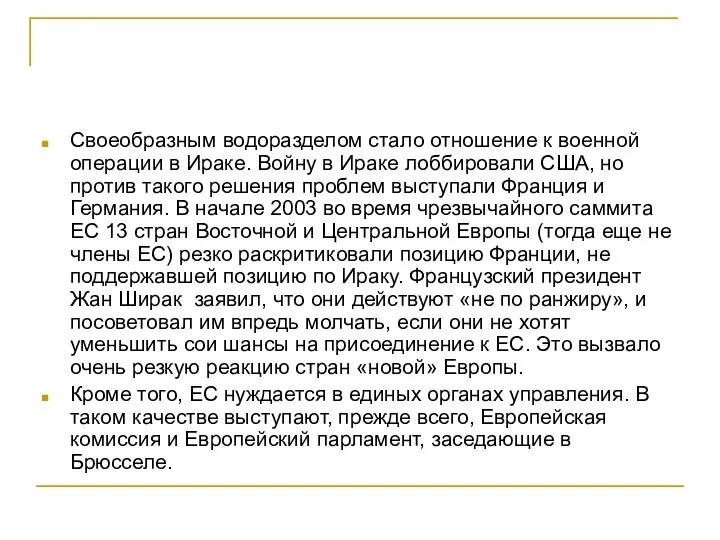 Своеобразным водоразделом стало отношение к военной операции в Ираке. Войну в Ираке лоббировали США, но против такого решения проблем выступали Франция и Германия. В начале 2003 во время чрезвычайного саммита ЕС 13 стран Восточной и Центральной Европы (тогда еще не члены ЕС) резко раскритиковали позицию Франции, не поддержавшей позицию по Ираку. Французский президент Жан Ширак заявил, что они действуют «не по ранжиру», и посоветовал им впредь молчать, если они не хотят уменьшить сои шансы на присоединение к ЕС. Это вызвало очень резкую реакцию стран «новой» Европы.

Кроме того, ЕС нуждается в единых органах управления. В таком качестве выступают, прежде всего, Европейская комиссия и Европейский парламент, заседающие в Брюсселе.